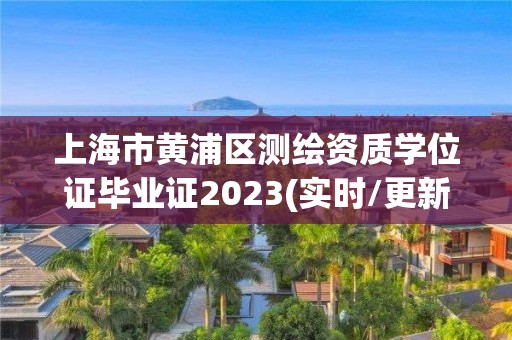 上海市黄浦区测绘资质学位证毕业证2023(实时/更新